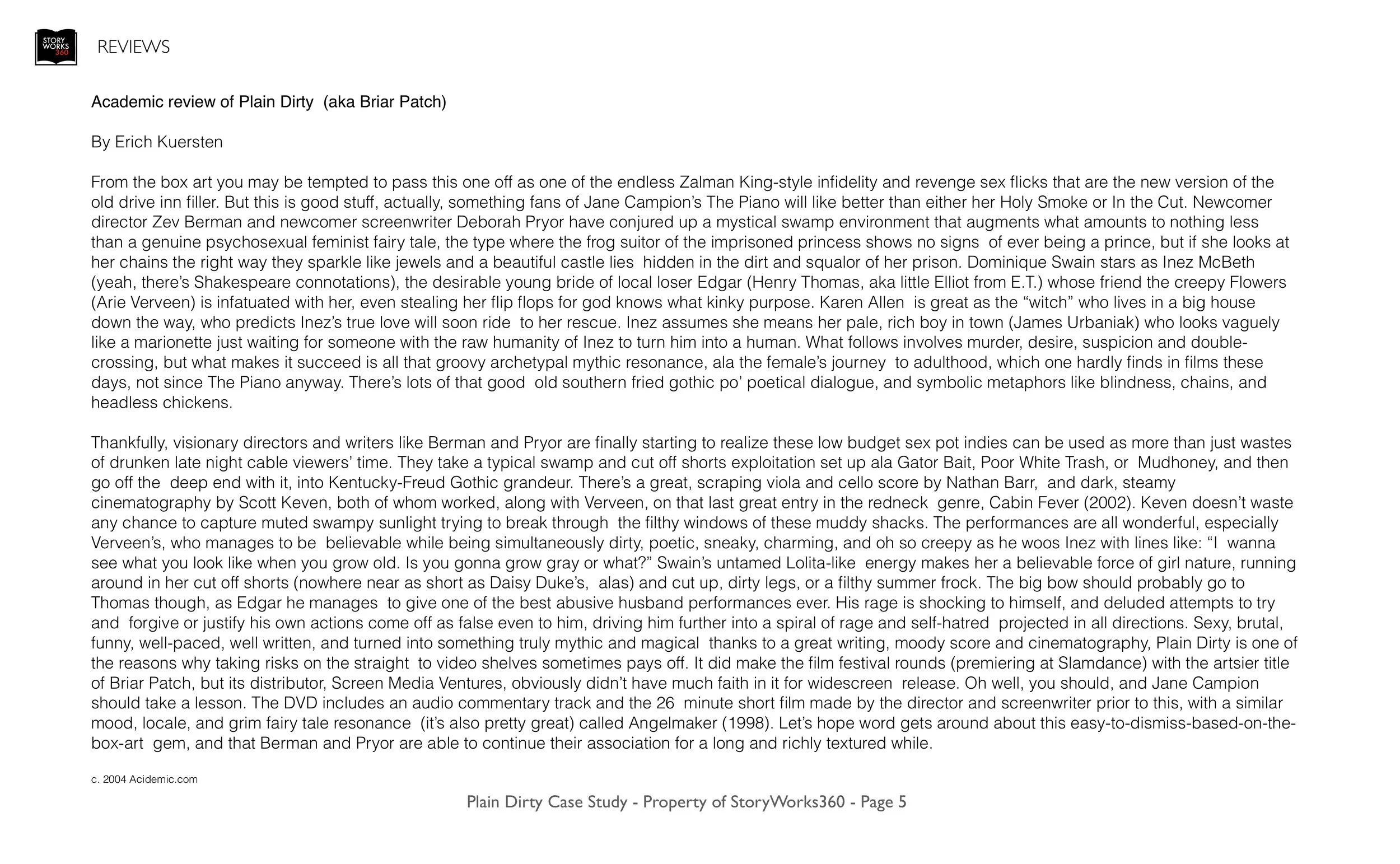 STORY WORKS 360

REVIEWS

Academic review of Plain Dirty (aka Briar Patch)

By Erich Kuersten

From the box art you may be tempted to pass this one off as one of the endless Zalman King-style infidelity and revenge sex flicks that are the new version of the old drive inn filler. But this is good stuff, actually, something fans of Jane Campion's The Piano will like better than either her Holy Smoke or In the Cut. Newcomer director Zev Berman and newcomer screenwriter Deborah Pryor have conjured up a mystical swamp environment that augments what amounts to nothing less than a genuine psychosexual feminist fairy tale, the type where the frog suitor of the imprisoned princess shows no signs of ever being a prince, but if she looks at her chains the right way they sparkle like jewels and a beautiful castle lies hidden in the dirt and squalor of her prison. Dominique Swain stars as Inez McBeth (yeah, there's Shakespeare connotations), the desirable young bride of local loser Edgar (Henry Thomas, aka little Elliot from E.T.) whose friend the creepy Flowers (Arie Verveen) is infatuated with her, even stealing her flip flops for god knows what kinky purpose. Karen Allen is great as the "witch" who lives in a big house down the way, who predicts Inez's true love will soon ride to her rescue. Inez assumes she means her pale, rich boy in town (James Urbaniak) who looks vaguely like a marionette just waiting for someone with the raw humanity of Inez to turn him into a human. What follows involves murder, desire, suspicion and double-crossing, but what makes it succeed is all that groovy archetypal mythic resonance, ala the female's journey to adulthood, which one hardly finds in films these days, not since The Piano anyway. There's lots of that good old southern fried gothic po' poetical dialogue, and symbolic metaphors like blindness, chains, and headless chickens.

Thankfully, visionary directors and writers like Berman and Pryor are finally starting to realize these low budget sex pot indies can be used as more than just wastes of drunken late night cable viewers' time. They take a typical swamp and cut off shorts exploitation set up ala Gator Bait, Poor White Trash, or Mudhoney, and then go off the deep end with it, into Kentucky-Freud Gothic grandeur. There's a great, scraping viola and cello score by Nathan Barr, and dark, steamy cinematography by Scott Keven, both of whom worked, along with Verveen, on that last great entry in the redneck genre, Cabin Fever (2002). Keven doesn't waste any chance to capture muted swampy sunlight trying to break through the filthy windows of these muddy shacks. The performances are all wonderful, especially Verveen's, who manages to be believable while being simultaneously dirty, poetic, sneaky, charming, and oh so creepy as he woos Inez with lines like: "I wanna see what you look like when you grow old. Is you gonna grow gray or what?" Swain's untamed Lolita-like energy makes her a believable force of girl nature, running around in her cut off shorts (nowhere near as short as Daisy Duke's, alas) and cut up, dirty legs, or a filthy summer frock. The big bow should probably go to Thomas though, as Edgar he manages to give one of the best abusive husband performances ever. His rage is shocking to himself, and deluded attempts to try and forgive or justify his own actions come off as false even to him, driving him further into a spiral of rage and self-hatred projected in all directions. Sexy, brutal, funny, well-paced, well written, and turned into something truly mythic and magical thanks to a great writing, moody score and cinematography, Plain Dirty is one of the reasons why taking risks on the straight to video shelves sometimes pays off. It did make the film festival rounds (premiering at Slamdance) with the artsier title of Briar Patch, but its distributor, Screen Media Ventures, obviously didn't have much faith in it for widescreen release. Oh well, you should, and Jane Campion should take a lesson. The DVD includes an audio commentary track and the 26 minute short film made by the director and screenwriter prior to this, with a similar mood, locale, and grim fairy tale resonance (it's also pretty great) called Angelmaker (1998). Let's hope word gets around about this easy-to-dismiss-based-on-the-box-art gem, and that Berman and Pryor are able to continue their association for a long and richly textured while.

c. 2004 Acidemic.com

Plain Dirty Case Study - Property of StoryWorks360 - Page 5